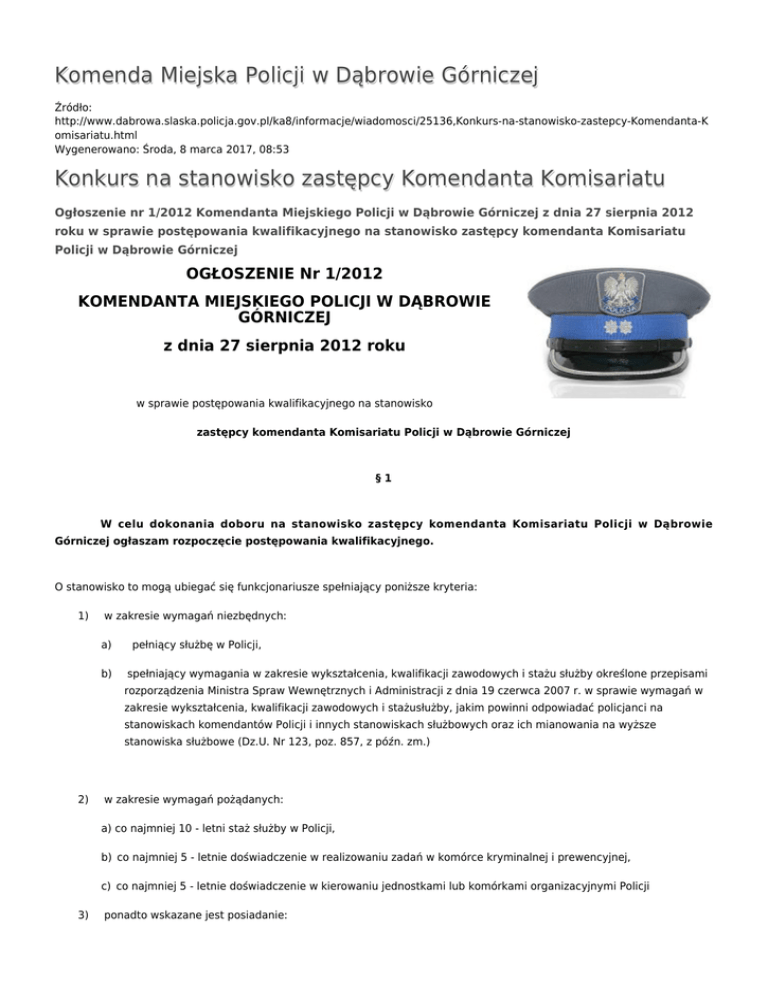 Komenda Miejska Policji w Dąbrowie Górniczej

Źródło: http://www.dabrowa.slaska.policja.gov.pl/ka8/informacje/wiadomosci/25136,Konkurs-na-stanowisko-zastepcy-Komendanta-Komisariatu.html
Wygenerowano: Środa, 8 marca 2017, 08:53

Konkurs na stanowisko zastępcy Komendanta Komisariatu

Ogłoszenie nr 1/2012 Komendanta Miejskiego Policji w Dąbrowie Górniczej z dnia 27 sierpnia 2012 roku w sprawie postępowania kwalifikacyjnego na stanowisko zastępcy komendanta Komisariatu Policji w Dąbrowie Górniczej

OGŁOSZENIE Nr 1/2012

KOMENDANTA MIEJSKIEGO POLICJI W DĄBROWIE GÓRNICZEJ

z dnia 27 sierpnia 2012 roku

w sprawie postępowania kwalifikacyjnego na stanowisko

zastępcy komendanta Komisariatu Policji w Dąbrowie Górniczej

§ 1

W celu dokonania doboru na stanowisko zastępcy komendanta Komisariatu Policji w Dąbrowie Górniczej ogłaszam rozpoczęcie postępowania kwalifikacyjnego.

O stanowisko to mogą ubiegać się funkcjonariusze spełniający poniższe kryteria:

1) w zakresie wymagań niezbędnych:

a) pełniący służbę w Policji,

b) spełniający wymagania w zakresie wykształcenia, kwalifikacji zawodowych i stażu służby określone przepisami rozporządzenia Ministra Spraw Wewnętrznych i Administracji z dnia 19 czerwca 2007 r. w sprawie wymagań w zakresie wykształcenia, kwalifikacji zawodowych i stażusłużby, jakim powinni odpowiadać policjanci na stanowiskach komendantów Policji i innych stanowiskach służbowych oraz ich mianowania na wyższe stanowiska służbowe (Dz.U. Nr 123, poz. 857, z późn. zm.)

2) w zakresie wymagań pożądanych:

a) co najmniej 10 - letni staż służby w Policji,

b) co najmniej 5 - letnie doświadczenie w realizowaniu zadań w komórce kryminalnej i prewencyjnej,

c) co najmniej 5 - letnie doświadczenie w kierowaniu jednostkami lub komórkami organizacyjnymi Policji

3) ponadto wskazane jest posiadanie: